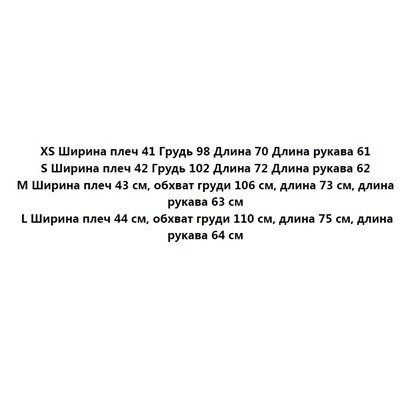 XS Ширина плеч 41 Грудь 98 Длина 70 Длина рукава 61
S Ширина плеч 42 Грудь 102 Длина 72 Длина рукава 62
M Ширина плеч 43 см, обхват груди 106 см, длина 73 см, длина рукава 63 см
L Ширина плеч 44 см, обхват груди 110 см, длина 75 см, длина рукава 64 см